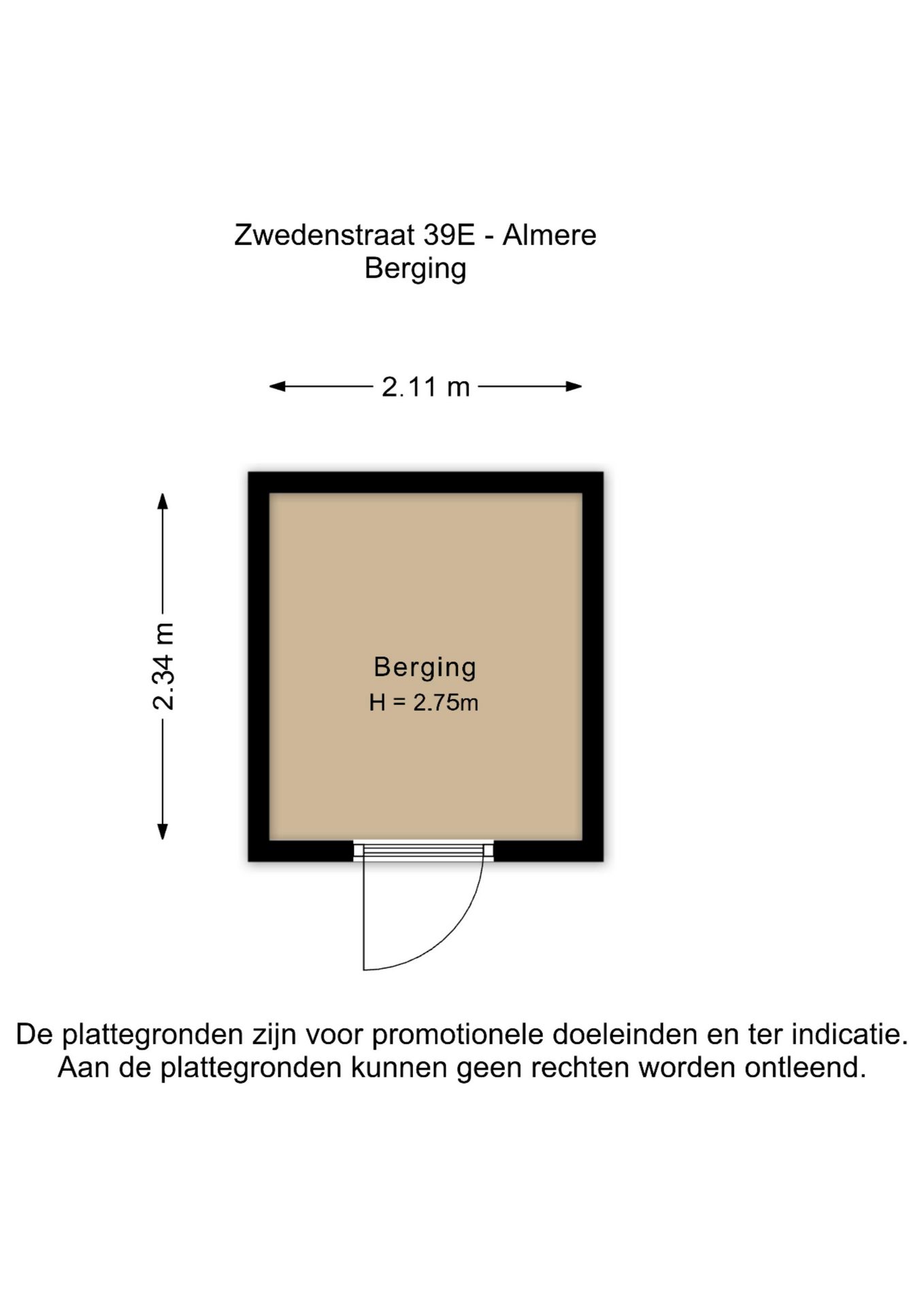 Zwedenstraat 39E - Almere
Berging

2.11 m

2.34 m

Berging
H = 2.75m

De plattegronden zijn voor promotionele doeleinden en ter indicatie. Aan de plattegronden kunnen geen rechten worden ontleend.